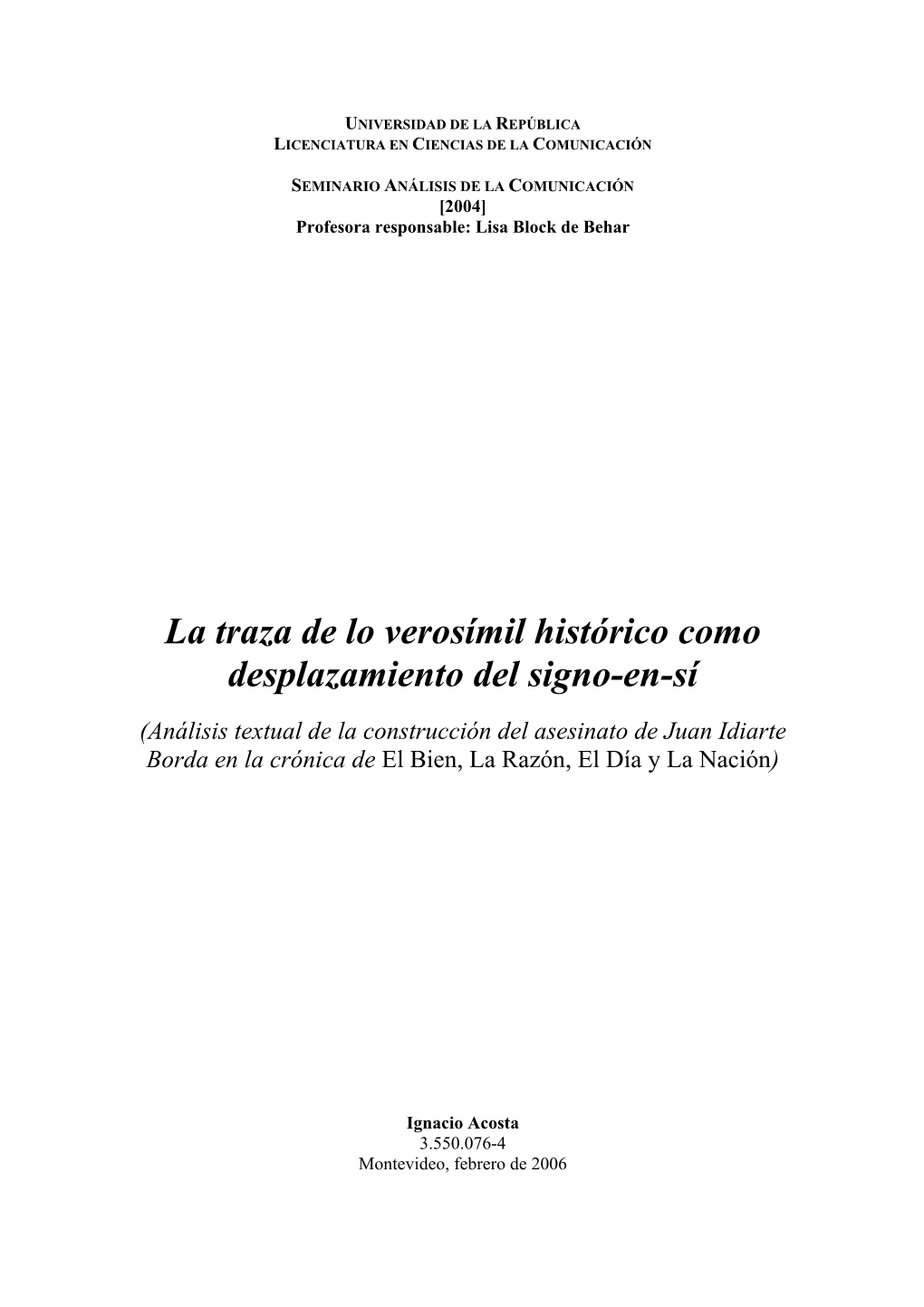 UNIVERSIDAD DE LA REPÚBLICA
LICENCIATURA EN CIENCIAS DE LA COMUNICACIÓN

SEMINARIO ANÁLISIS DE LA COMUNICACIÓN
[2004]
Profesora responsable: Lisa Block de Behar

La traza de lo verosímil histórico como desplazamiento del signo-en-sí

(Análisis textual de la construcción del asesinato de Juan Idiarte Borda en la crónica de El Bien, La Razón, El Día y La Nación)

Ignacio Acosta
3.550.076-4
Montevideo, febrero de 2006